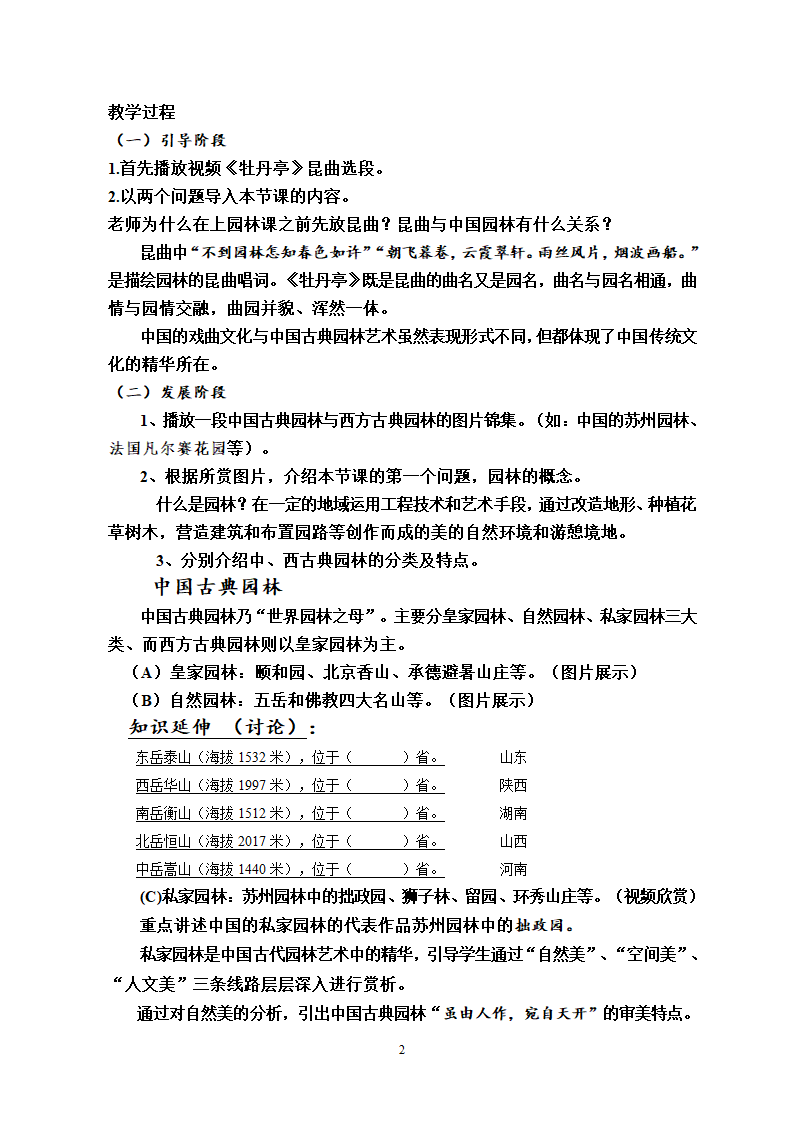 教学过程

（一）引导阶段

1.首先播放视频《牡丹亭》昆曲选段。

2.以两个问题导入本节课的内容。

老师为什么在上园林课之前先放昆曲？昆曲与中国园林有什么关系？

昆曲中“不到园林怎知春色如许”“朝飞暮卷，云霞翠轩。雨丝风片，烟波画船。”是描绘园林的昆曲唱词。《牡丹亭》既是昆曲的曲名又是园名，曲名与园名相通，曲情与园情交融，曲园并貌、浑然一体。

中国的戏曲文化与中国古典园林艺术虽然表现形式不同，但都体现了中国传统文化的精华所在。

（二）发展阶段

1、播放一段中国古典园林与西方古典园林的图片锦集。（如：中国的苏州园林、法国凡尔赛花园等）。

2、根据所赏图片，介绍本节课的第一个问题，园林的概念。

什么是园林？在一定的地域运用工程技术和艺术手段，通过改造地形、种植花草树木，营造建筑和布置园路等创作而成的美的自然环境和游憩境地。

3、分别介绍中、西古典园林的分类及特点。

中国古典园林

中国古典园林乃“世界园林之母”。主要分皇家园林、自然园林、私家园林三大类、而西方古典园林则以皇家园林为主。

（A）皇家园林：颐和园、北京香山、承德避暑山庄等。（图片展示）

（B）自然园林：五岳和佛教四大名山等。（图片展示）

知识延伸 （讨论）：

东岳泰山（海拔 1532 米），位于（ ）省。 山东

西岳华山（海拔 1997 米），位于（ ）省。 陕西

南岳衡山（海拔 1512 米），位于（ ）省。 湖南

北岳恒山（海拔 2017 米），位于（ ）省。 山西

中岳嵩山（海拔 1440 米），位于（ ）省。 河南

(C)私家园林：苏州园林中的拙政园、狮子林、留园、环秀山庄等。（视频欣赏）

重点讲述中国的私家园林的代表作品苏州园林中的拙政园。

私家园林是中国古代园林艺术中的精华，引导学生通过“自然美”、“空间美”、“人文美”三条线路层层深入进行赏析。

通过对自然美的分析，引出中国古典园林“虽由人作，宛自天开”的审美特点。

2